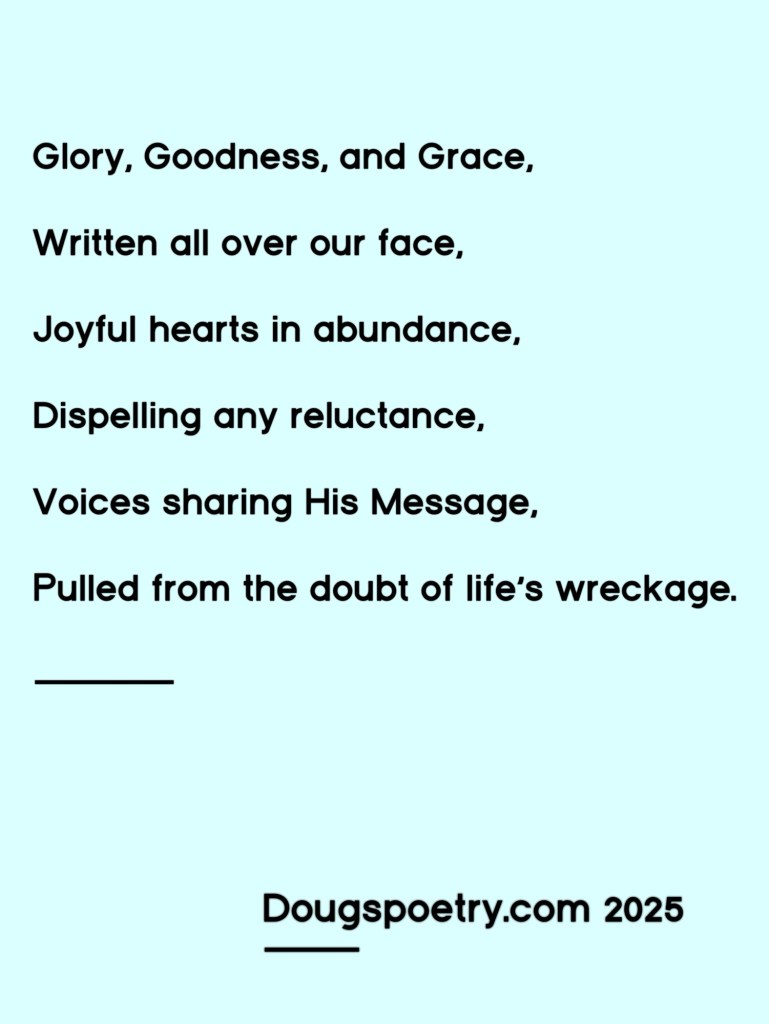 Glory, Goodness, and Grace,

Written all over our face,

Joyful hearts in abundance,

Dispelling any reluctance,

Voices sharing His Message,

Pulled from the doubt of life's wreckage.

Dougspoetry.com 2025